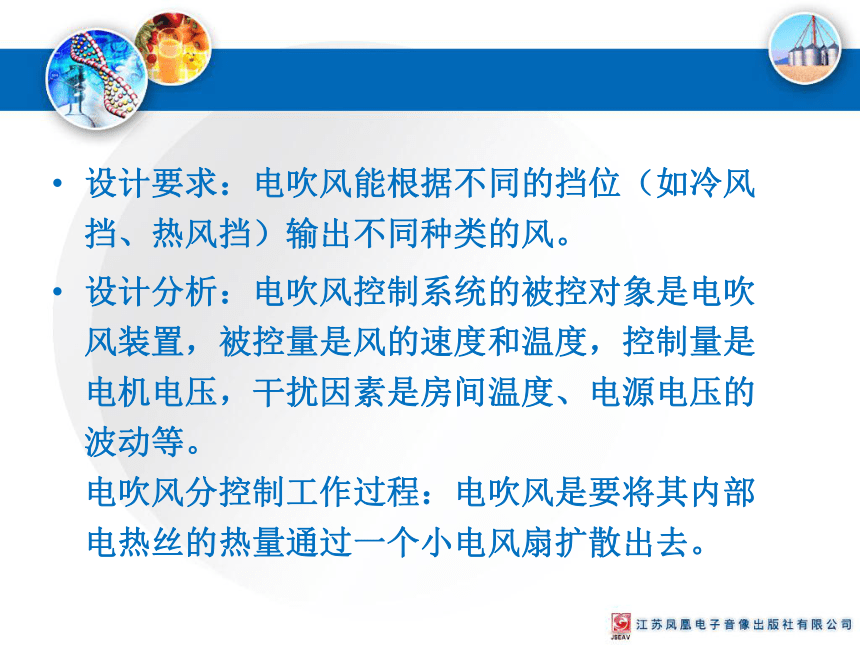 • 设计要求：电吹风能根据不同的挡位（如冷风挡、热风挡）输出不同种类的风。

• 设计分析：电吹风控制系统的被控对象是电吹风装置，被控量是风的速度和温度，控制量是电机电压，干扰因素是房间温度、电源电压的波动等。
电吹风分控制工作过程：电吹风是要将其内部电热丝的热量通过一个小电风扇扩散出去。

JSEAV 江苏凤凰电子音像出版社有限公司